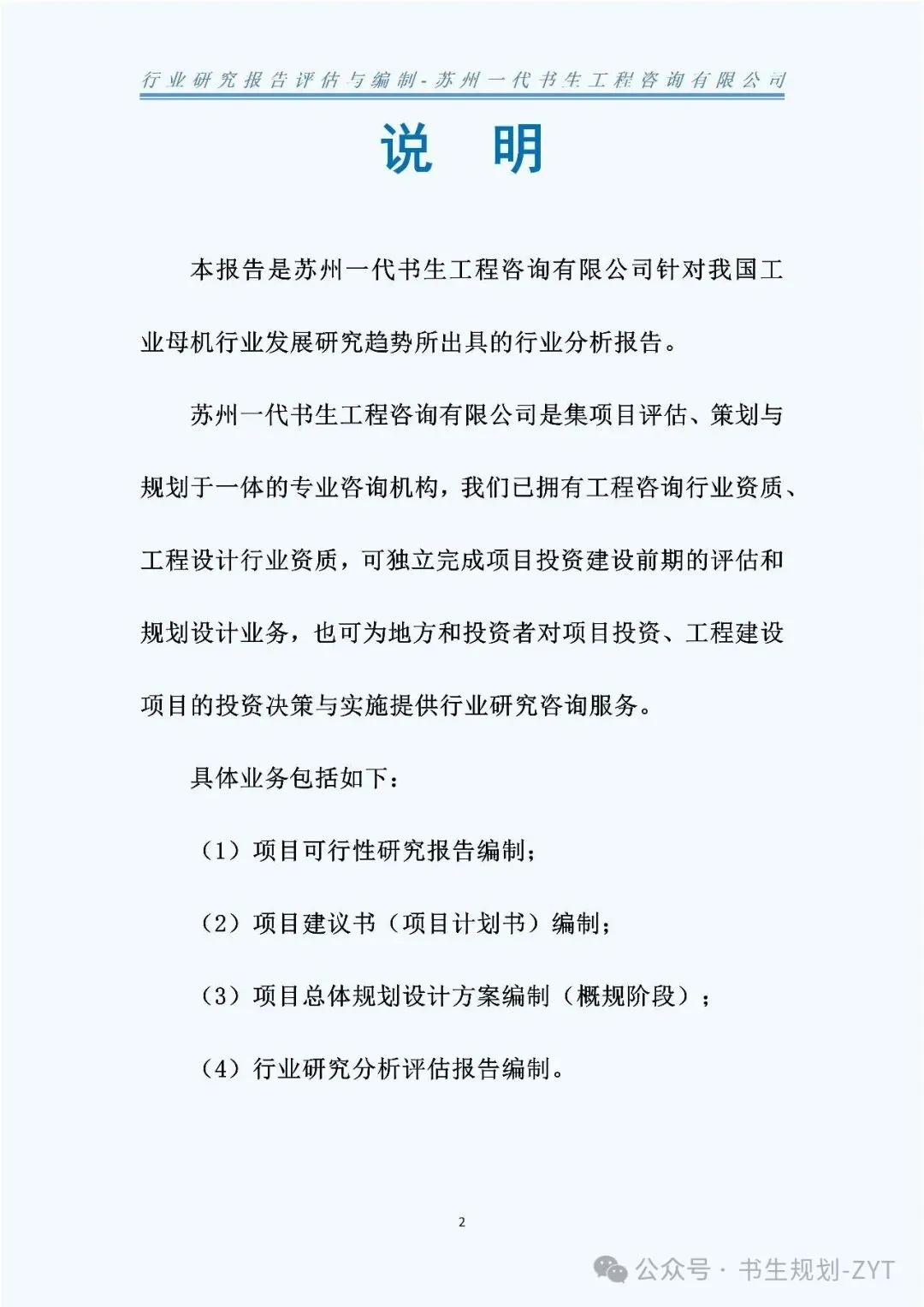 行业研究报告评估与编制-苏州一代书生工程咨询有限公司

说　明

本报告是苏州一代书生工程咨询有限公司针对我国工业母机行业发展研究趋势所出具的行业分析报告。

苏州一代书生工程咨询有限公司是集项目评估、策划与规划于一体的专业咨询机构，我们已拥有工程咨询行业资质、工程设计行业资质，可独立完成项目投资建设前期的评估和规划设计业务，也可为地方和投资者对项目投资、工程建设项目的投资决策与实施提供行业研究咨询服务。

具体业务包括如下：

（1）项目可行性研究报告编制；

（2）项目建议书（项目计划书）编制；

（3）项目总体规划设计方案编制（概规阶段）；

（4）行业研究分析评估报告编制。

2

公众号 · 书生规划-ZYT